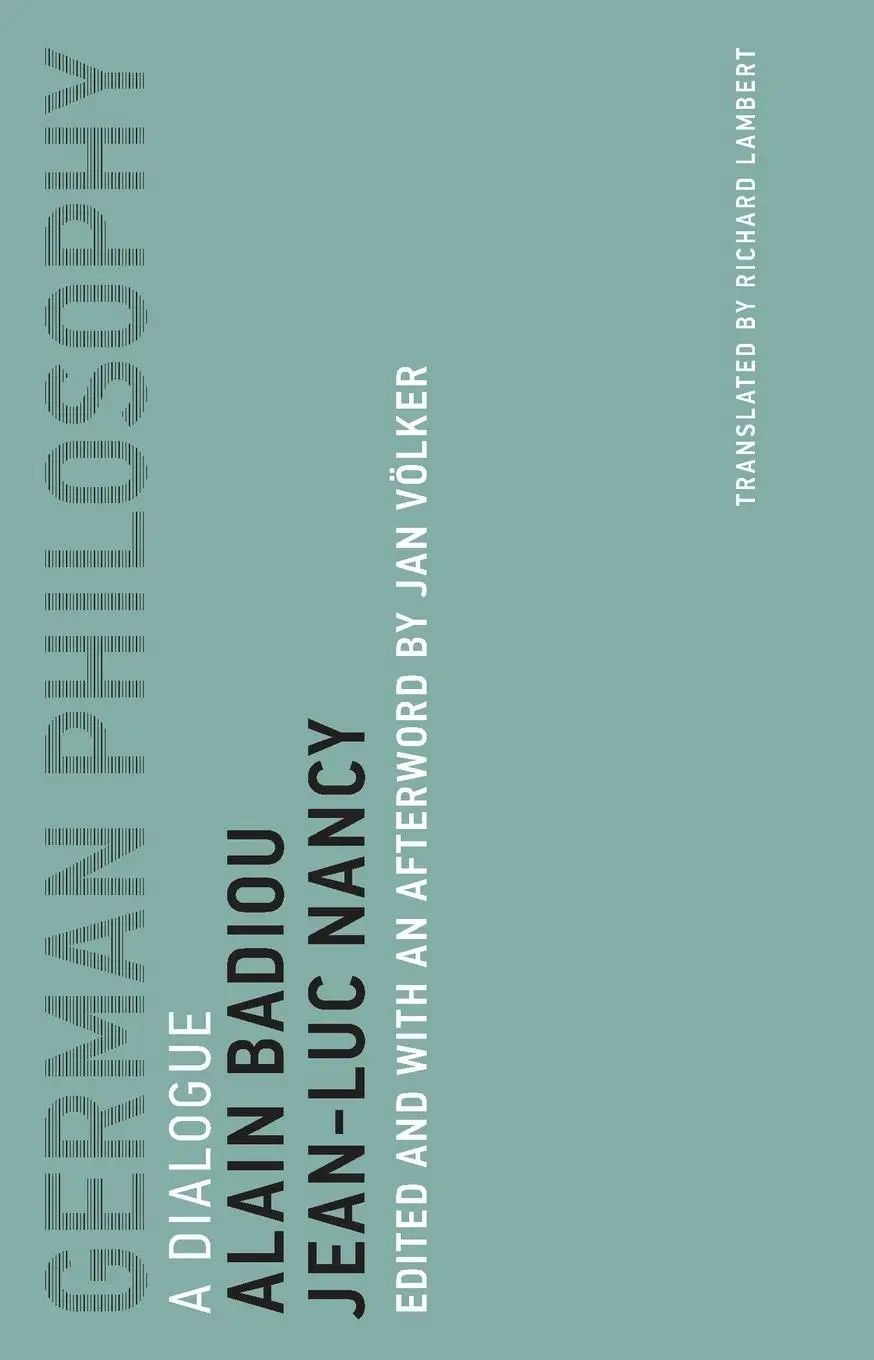 GERMAN PHILOSOPHY

A DIALOGUE

ALAIN BADIOU

JEAN-LUC NANCY

EDITED AND WITH AN AFTERWORD BY JAN VÖLKER

TRANSLATED BY RICHARD LAMBERT